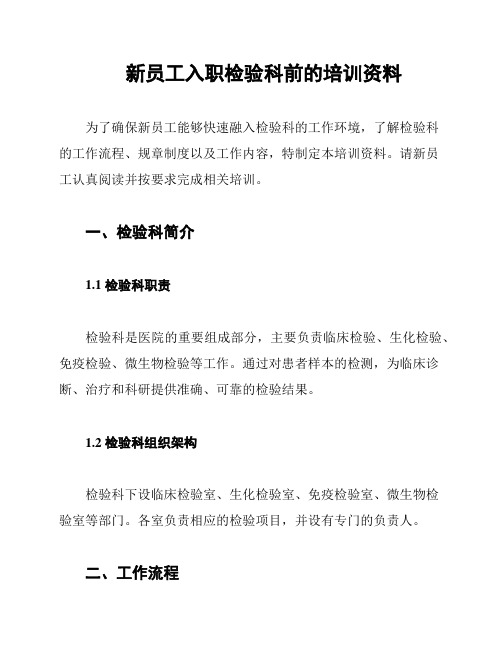 新员工入职检验科前的培训资料

为了确保新员工能够快速融入检验科的工作环境，了解检验科的工作流程、规章制度以及工作内容，特制定本培训资料。请新员工认真阅读并按要求完成相关培训。

一、检验科简介

1.1 检验科职责

检验科是医院的重要组成部分，主要负责临床检验、生化检验、免疫检验、微生物检验等工作。通过对患者样本的检测，为临床诊断、治疗和科研提供准确、可靠的检验结果。

1.2 检验科组织架构

检验科下设临床检验室、生化检验室、免疫检验室、微生物检验室等部门。各室负责相应的检验项目，并设有专门的负责人。

二、工作流程